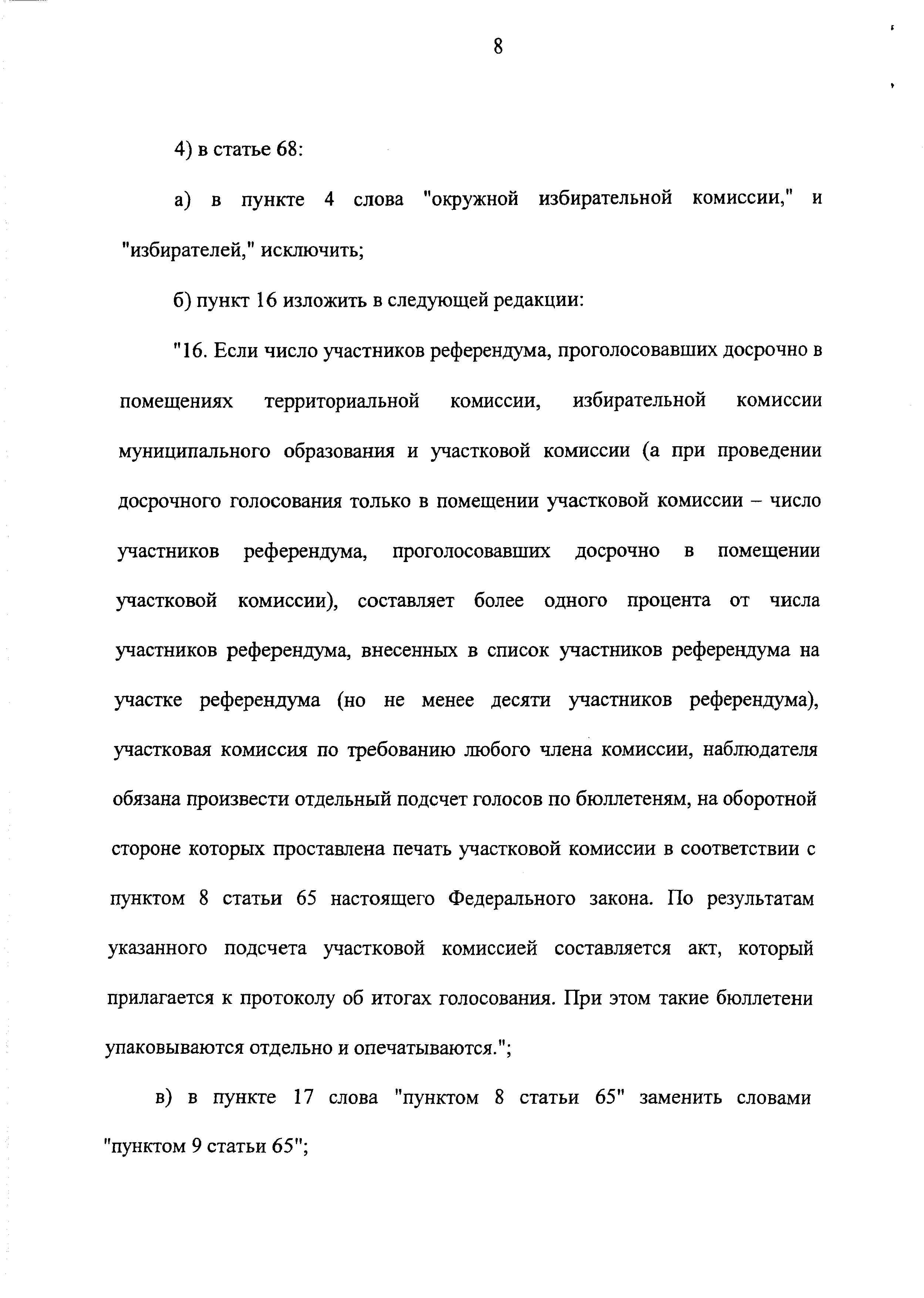 8

4) в статье 68:

а) в пункте 4 слова "окружной избирательной комиссии," и "избирателей," исключить;

б) пункт 16 изложить в следующей редакции:

"16. Если число участников референдума, проголосовавших досрочно в помещениях территориальной комиссии, избирательной комиссии муниципального образования и участковой комиссии (а при проведении досрочного голосования только в помещении участковой комиссии – число участников референдума, проголосовавших досрочно в помещении участковой комиссии), составляет более одного процента от числа участников референдума, внесенных в список участников референдума на участке референдума (но не менее десяти участников референдума), участковая комиссия по требованию любого члена комиссии, наблюдателя обязана произвести отдельный подсчет голосов по бюллетеням, на оборотной стороне которых проставлена печать участковой комиссии в соответствии с пунктом 8 статьи 65 настоящего Федерального закона. По результатам указанного подсчета участковой комиссией составляется акт, который прилагается к протоколу об итогах голосования. При этом такие бюллетени упаковываются отдельно и опечатываются.";

в) в пункте 17 слова "пунктом 8 статьи 65" заменить словами "пунктом 9 статьи 65";